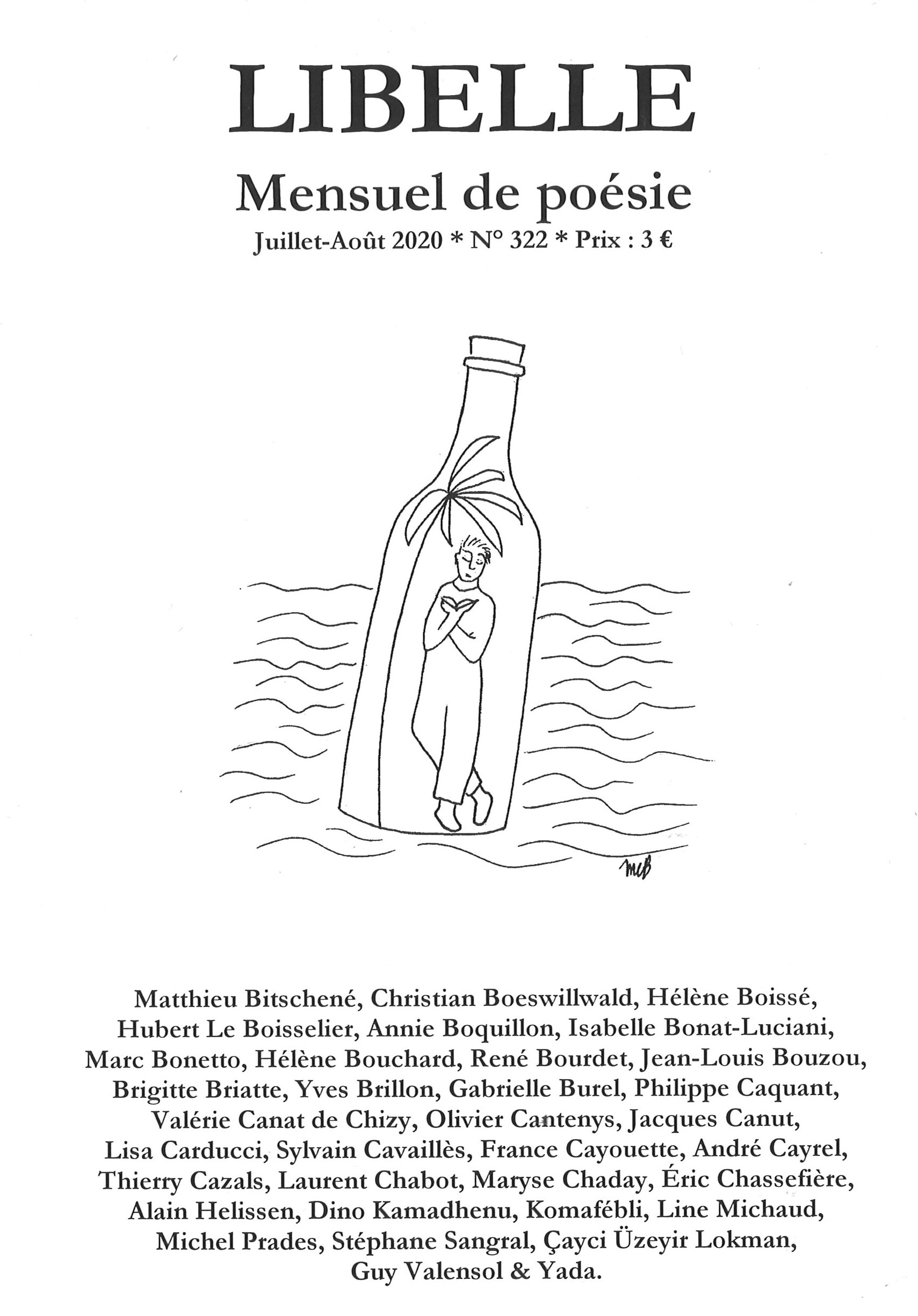 LIBELLE

Mensuel de poésie

Juillet-Août 2020 * N° 322 * Prix : 3 €

mcB

Matthieu Bitschené, Christian Boeswillwald, Hélène Boissé, Hubert Le Boisselier, Annie Boquillon, Isabelle Bonat-Luciani, Marc Bonetto, Hélène Bouchard, René Bourdet, Jean-Louis Bouzou, Brigitte Briatte, Yves Brillon, Gabrielle Burel, Philippe Caquant, Valérie Canat de Chizy, Olivier Cantenys, Jacques Canut, Lisa Carducci, Sylvain Cavaillès, France Cayouette, André Cayrel, Thierry Cazals, Laurent Chabot, Maryse Chaday, Éric Chassefière, Alain Helissen, Dino Kamadhenu, Komafébli, Line Michaud, Michel Prades, Stéphane Sangral, Çayci Üzeyir Lokman, Guy Valensol & Yada.